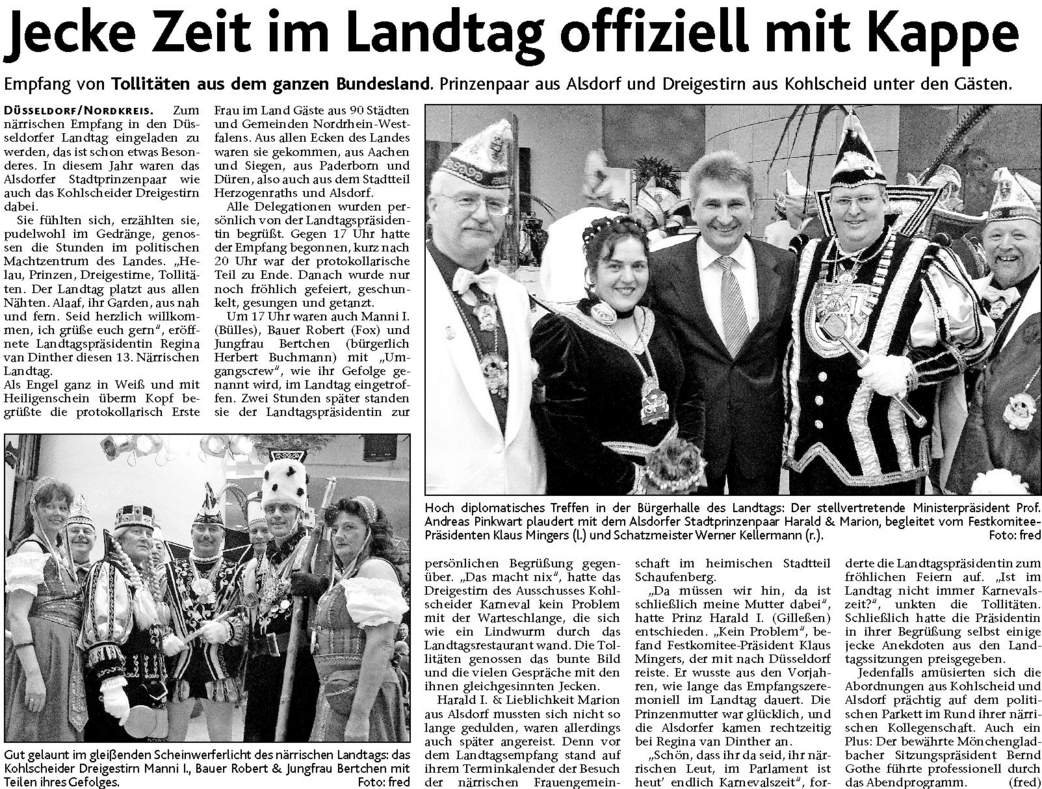 Jecke Zeit im Landtag offiziell mit Kappe

Empfang von Tollitäten aus dem ganzen Bundesland. Prinzenpaar aus Alsdorf und Dreigestirn aus Kohlscheid unter den Gästen.

DÜSSELDORF/NORDKREIS. Zum närrischen Empfang in den Düsseldorfer Landtag eingeladen zu werden, das ist schon etwas Besonderes. In diesem Jahr waren das Alsdorfer Stadtprinzenpaar wie auch das Kohlscheider Dreigestirn dabei.

Sie fühlten sich, erzählten sie, pudelwohl im Gedränge, genossen die Stunden im politischen Machtzentrum des Landes. „Helau, Prinzen, Dreigestirne, Tollitäten. Der Landtag platzt aus allen Nähten. Alaaf, ihr Garden, aus nah und fern. Seid herzlich willkommen, ich grüße euch gern", eröffnete Landtagspräsidentin Regina van Dinther diesen 13. Närrischen Landtag.

Als Engel ganz in Weiß und mit Heiligenschein überm Kopf begrüßte die protokollarisch Erste Frau im Land Gäste aus 90 Städten und Gemeinden Nordrhein-Westfalens. Aus allen Ecken des Landes waren sie gekommen, aus Aachen und Siegen, aus Paderborn und Düren, also auch aus dem Stadtteil Herzogenraths und Alsdorf.

Alle Delegationen wurden persönlich von der Landtagspräsidentin begrüßt. Gegen 17 Uhr hatte der Empfang begonnen, kurz nach 20 Uhr war der protokollarische Teil zu Ende. Danach wurde nur noch fröhlich gefeiert, geschunkelt, gesungen und getanzt.

Um 17 Uhr waren auch Manni I. (Bülles), Bauer Robert (Fox) und Jungfrau Bertchen (bürgerlich Herbert Buchmann) mit „Umgangscrew", wie ihr Gefolge genannt wird, im Landtag eingetroffen. Zwei Stunden später standen sie der Landtagspräsidentin zur persönlichen Begrüßung gegenüber. „Das macht nix", hatte das Dreigestirn des Ausschusses Kohlscheider Karneval kein Problem mit der Warteschlange, die sich wie ein Lindwurm durch das Landtagsrestaurant wand. Die Tollitäten genossen das bunte Bild und die vielen Gespräche mit den ihnen gleichgesinnten Jecken.

Harald I. & Lieblichkeit Marion aus Alsdorf mussten sich nicht so lange gedulden, waren allerdings auch später angereist. Denn vor dem Landtagsempfang stand auf ihrem Terminkalender der Besuch der närrischen Frauengemeinschaft im heimischen Stadtteil Schaufenberg.

„Da müssen wir hin, da ist schließlich meine Mutter dabei", hatte Prinz Harald I. (Gilleßen) entschieden. „Kein Problem", befand Festkomitee-Präsident Klaus Mingers, der mit nach Düsseldorf reiste. Er wusste aus den Vorjahren, wie lange das Empfangszeremoniell im Landtag dauert. Die Prinzenmutter war glücklich, und die Alsdorfer kamen rechtzeitig bei Regina van Dinther an.

„Schön, dass ihr da seid, ihr närrischen Leut, im Parlament ist heut' endlich Karnevalszeit", forderte die Landtagspräsidentin zum fröhlichen Feiern auf. „Ist im Landtag nicht immer Karnevalszeit?", unkten die Tollitäten. Schließlich hatte die Präsidentin in ihrer Begrüßung selbst einige jecke Anekdoten aus den Landtagssitzungen preisgegeben.

Jedenfalls amüsierten sich die Abordnungen aus Kohlscheid und Alsdorf prächtig auf dem politischen Parkett im Rund ihrer närrischen Kollegenschaft. Auch ein Plus: Der bewährte Mönchengladbacher Sitzungspräsident Bernd Gothe führte professionell durch das Abendprogramm. (fred)

Hoch diplomatisches Treffen in der Bürgerhalle des Landtags: Der stellvertretende Ministerpräsident Prof. Andreas Pinkwart plaudert mit dem Alsdorfer Stadtprinzenpaar Harald & Marion, begleitet vom Festkomitee-Präsidenten Klaus Mingers (l.) und Schatzmeister Werner Kellermann (r.). Foto: fred

Gut gelaunt im gleißenden Scheinwerferlicht des närrischen Landtags: das Kohlscheider Dreigestirn Manni I., Bauer Robert & Jungfrau Bertchen mit Teilen ihres Gefolges. Foto: fred